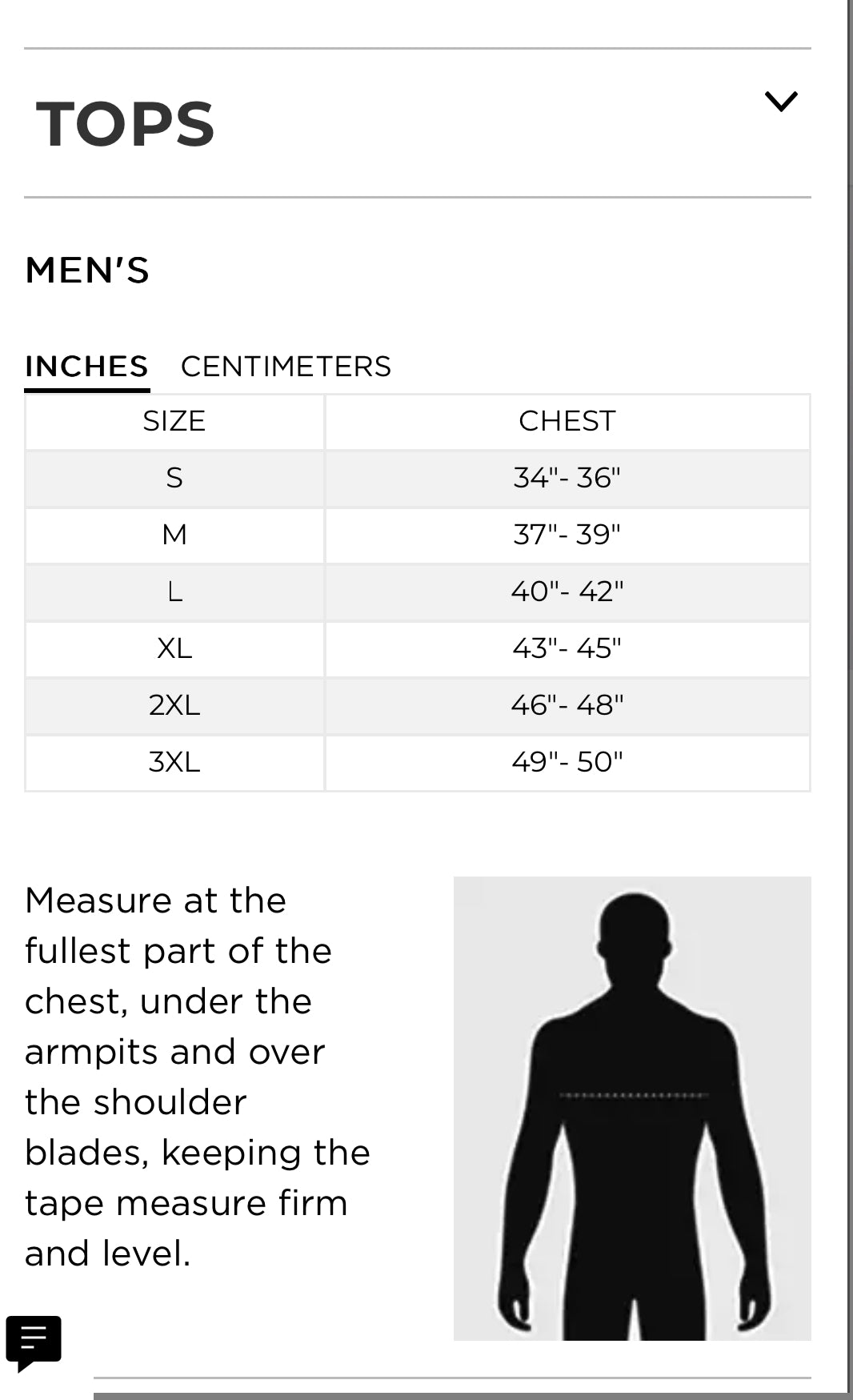 TOPS

MEN'S

INCHES CENTIMETERS

| SIZE | CHEST |
|---|---|
| S | 34"- 36" |
| M | 37"- 39" |
| L | 40"- 42" |
| XL | 43"- 45" |
| 2XL | 46"- 48" |
| 3XL | 49"- 50" |

Measure at the fullest part of the chest, under the armpits and over the shoulder blades, keeping the tape measure firm and level.